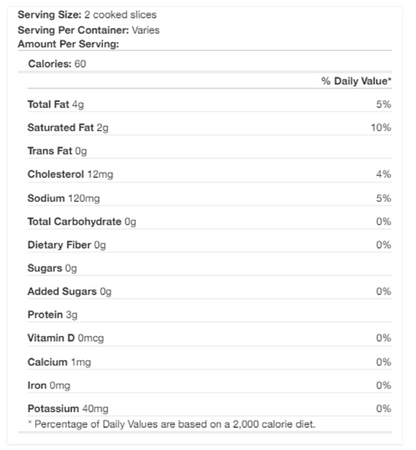 Serving Size: 2 cooked slices
Serving Per Container: Varies
Amount Per Serving:

Calories: 60

| | % Daily Value* |
|---|---|
| Total Fat 4g | 5% |
| Saturated Fat 2g | 10% |
| Trans Fat 0g | |
| Cholesterol 12mg | 4% |
| Sodium 120mg | 5% |
| Total Carbohydrate 0g | 0% |
| Dietary Fiber 0g | 0% |
| Sugars 0g | |
| Added Sugars 0g | 0% |
| Protein 3g | |
| Vitamin D 0mcg | 0% |
| Calcium 1mg | 0% |
| Iron 0mg | 0% |
| Potassium 40mg | 0% |

* Percentage of Daily Values are based on a 2,000 calorie diet.